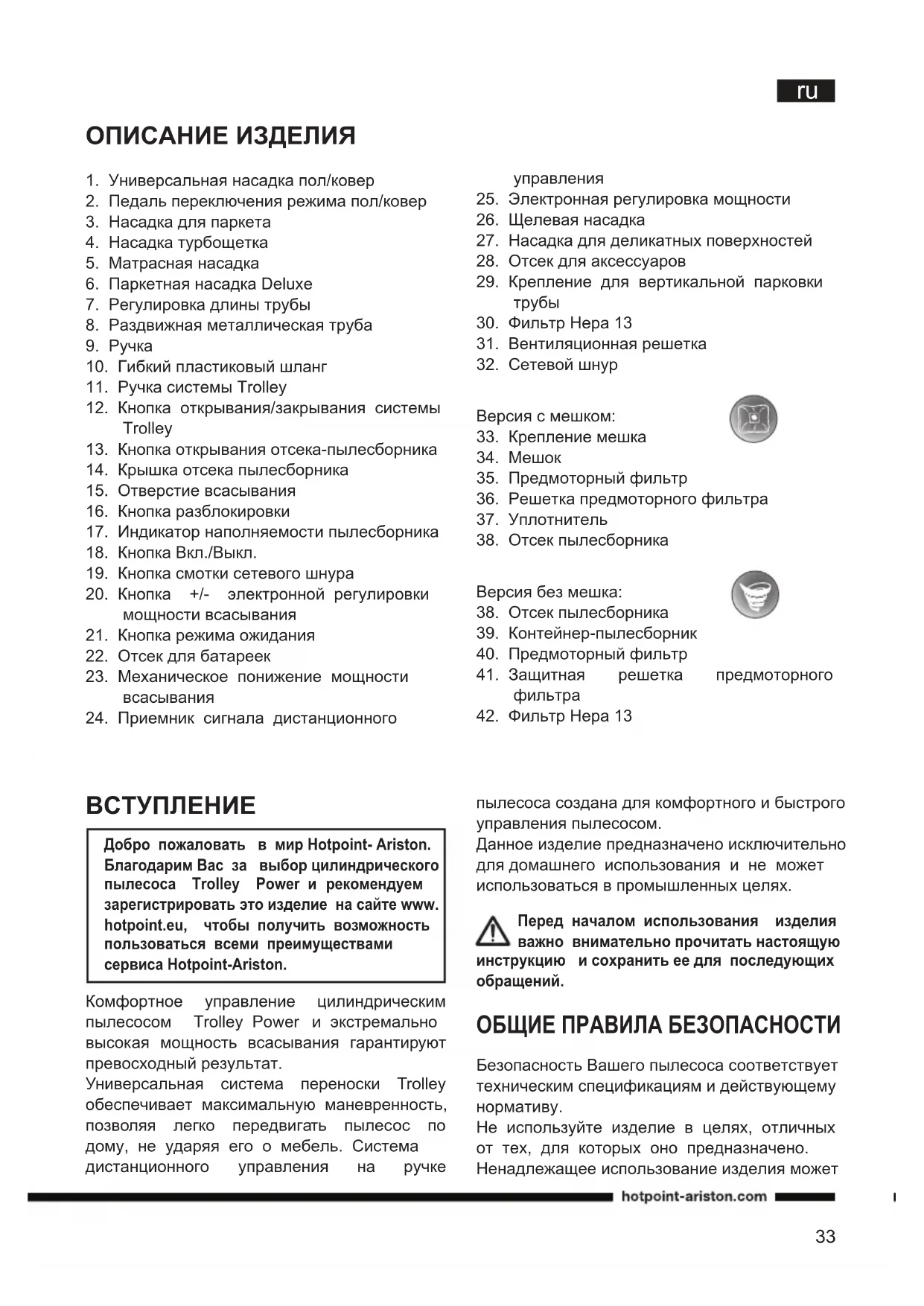 ru

ОПИСАНИЕ ИЗДЕЛИЯ

1. Универсальная насадка пол/ковер
2. Педаль переключения режима пол/ковер
3. Насадка для паркета
4. Насадка турбощетка
5. Матрасная насадка
6. Паркетная насадка Deluxe
7. Регулировка длины трубы
8. Раздвижная металлическая труба
9. Ручка
10. Гибкий пластиковый шланг
11. Ручка системы Trolley
12. Кнопка открывания/закрывания системы Trolley
13. Кнопка открывания отсека-пылесборника
14. Крышка отсека пылесборника
15. Отверстие всасывания
16. Кнопка разблокировки
17. Индикатор наполняемости пылесборника
18. Кнопка Вкл./Выкл.
19. Кнопка смотки сетевого шнура
20. Кнопка +/- электронной регулировки мощности всасывания
21. Кнопка режима ожидания
22. Отсек для батареек
23. Механическое понижение мощности всасывания
24. Приемник сигнала дистанционного управления
25. Электронная регулировка мощности
26. Щелевая насадка
27. Насадка для деликатных поверхностей
28. Отсек для аксессуаров
29. Крепление для вертикальной парковки трубы
30. Фильтр Hepa 13
31. Вентиляционная решетка
32. Сетевой шнур

Версия с мешком:
33. Крепление мешка
34. Мешок
35. Предмоторный фильтр
36. Решетка предмоторного фильтра
37. Уплотнитель
38. Отсек пылесборника

Версия без мешка:
38. Отсек пылесборника
39. Контейнер-пылесборник
40. Предмоторный фильтр
41. Защитная решетка предмоторного фильтра
42. Фильтр Hepa 13

ВСТУПЛЕНИЕ

Добро пожаловать в мир Hotpoint- Ariston. Благодарим Вас за выбор цилиндрического пылесоса Trolley Power и рекомендуем зарегистрировать это изделие на сайте www. hotpoint.eu, чтобы получить возможность пользоваться всеми преимуществами сервиса Hotpoint-Ariston.

Комфортное управление цилиндрическим пылесосом Trolley Power и экстремально высокая мощность всасывания гарантируют превосходный результат.
Универсальная система переноски Trolley обеспечивает максимальную маневренность, позволяя легко передвигать пылесос по дому, не ударяя его о мебель. Система дистанционного управления на ручке пылесоса создана для комфортного и быстрого управления пылесосом.
Данное изделие предназначено исключительно для домашнего использования и не может использоваться в промышленных целях.

Перед началом использования изделия важно внимательно прочитать настоящую инструкцию и сохранить ее для последующих обращений.

ОБЩИЕ ПРАВИЛА БЕЗОПАСНОСТИ

Безопасность Вашего пылесоса соответствует техническим спецификациям и действующему нормативу.
Не используйте изделие в целях, отличных от тех, для которых оно предназначено.
Ненадлежащее использование изделия может

hotpoint-ariston.com

33